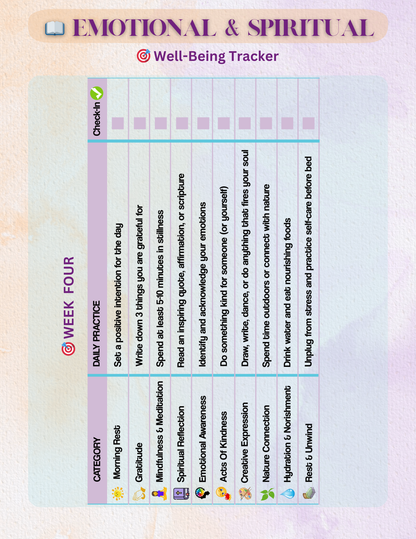 EMOTIONAL & SPIRITUAL

Well-Being Tracker

WEEK FOUR

| CATEGORY | DAILY PRACTICE | Check-In |
|---|---|---|
| Morning Rest | Set a positive intention for the day | ☐ |
| Gratitude | Write down 3 things you are grateful for | ☐ |
| Mindfulness & Meditation | Spend at least 5-10 minutes in stillness | ☐ |
| Spiritual Reflection | Read an inspiring quote, affirmation, or scripture | ☐ |
| Emotional Awareness | Identify and acknowledge your emotions | ☐ |
| Acts Of Kindness | Do something kind for someone (or yourself) | ☐ |
| Creative Expression | Draw, write, dance, or do anything that fires your soul | ☐ |
| Nature Connection | Spend time outdoors or connect with nature | ☐ |
| Hydration & Norishment | Drink water and eat nourishing foods | ☐ |
| Rest & Unwind | Unplug from stress and practice self-care before bed | ☐ |